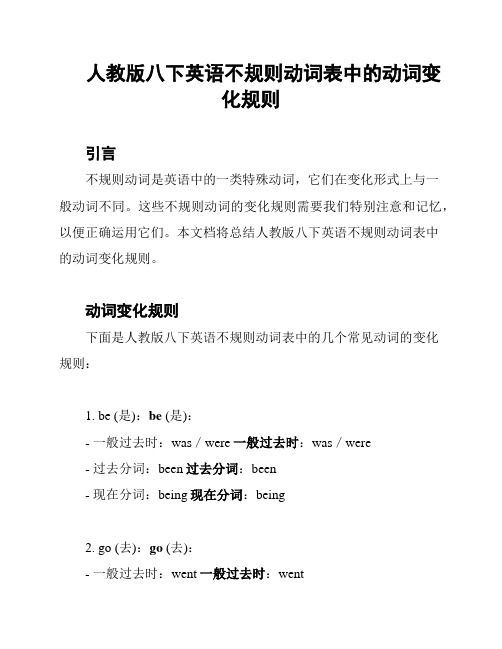 人教版八下英语不规则动词表中的动词变化规则

引言

不规则动词是英语中的一类特殊动词，它们在变化形式上与一般动词不同。这些不规则动词的变化规则需要我们特别注意和记忆，以便正确运用它们。本文档将总结人教版八下英语不规则动词表中的动词变化规则。

动词变化规则

下面是人教版八下英语不规则动词表中的几个常见动词的变化规则：

1. be (是)：be (是)：

- 一般过去时：was / were 一般过去时：was / were

- 过去分词：been 过去分词：been

- 现在分词：being 现在分词：being

2. go (去)：go (去)：

- 一般过去时：went 一般过去时：went